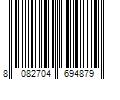 8 082704 694879